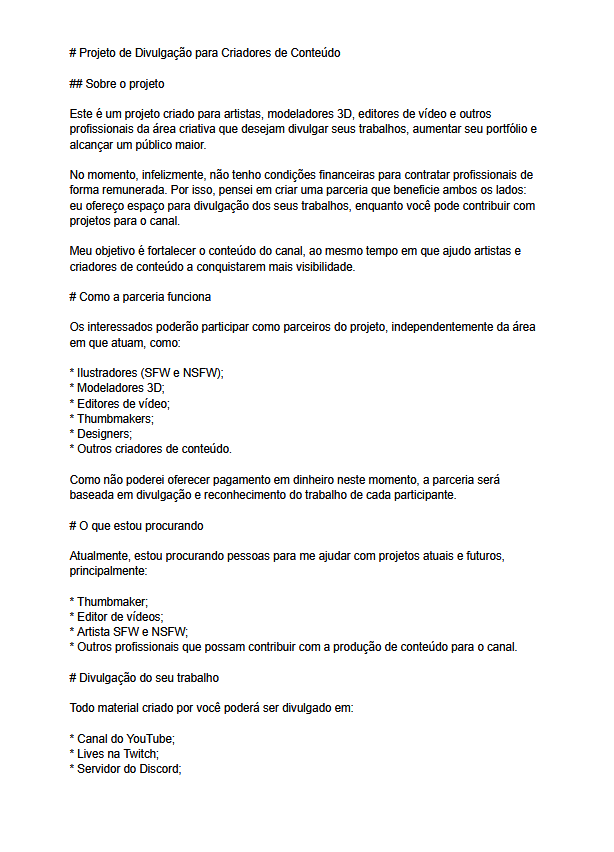 # Projeto de Divulgação para Criadores de Conteúdo

## Sobre o projeto

Este é um projeto criado para artistas, modeladores 3D, editores de vídeo e outros profissionais da área criativa que desejam divulgar seus trabalhos, aumentar seu portfólio e alcançar um público maior.

No momento, infelizmente, não tenho condições financeiras para contratar profissionais de forma remunerada. Por isso, pensei em criar uma parceria que beneficie ambos os lados: eu ofereço espaço para divulgação dos seus trabalhos, enquanto você pode contribuir com projetos para o canal.

Meu objetivo é fortalecer o conteúdo do canal, ao mesmo tempo em que ajudo artistas e criadores de conteúdo a conquistarem mais visibilidade.

# Como a parceria funciona

Os interessados poderão participar como parceiros do projeto, independentemente da área em que atuam, como:

* Ilustradores (SFW e NSFW);
* Modeladores 3D;
* Editores de vídeo;
* Thumbmakers;
* Designers;
* Outros criadores de conteúdo.

Como não poderei oferecer pagamento em dinheiro neste momento, a parceria será baseada em divulgação e reconhecimento do trabalho de cada participante.

# O que estou procurando

Atualmente, estou procurando pessoas para me ajudar com projetos atuais e futuros, principalmente:

* Thumbmaker;
* Editor de vídeos;
* Artista SFW e NSFW;
* Outros profissionais que possam contribuir com a produção de conteúdo para o canal.

# Divulgação do seu trabalho

Todo material criado por você poderá ser divulgado em:

* Canal do YouTube;
* Lives na Twitch;
* Servidor do Discord;